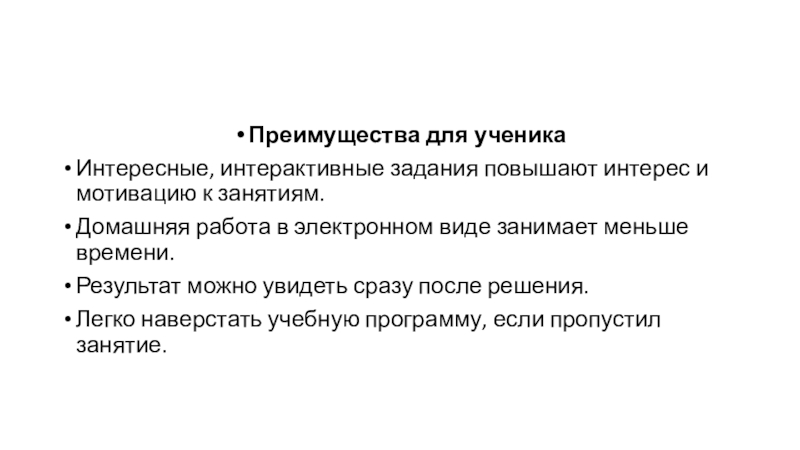 • Преимущества для ученика

• Интересные, интерактивные задания повышают интерес и мотивацию к занятиям.

• Домашняя работа в электронном виде занимает меньше времени.

• Результат можно увидеть сразу после решения.

• Легко наверстать учебную программу, если пропустил занятие.